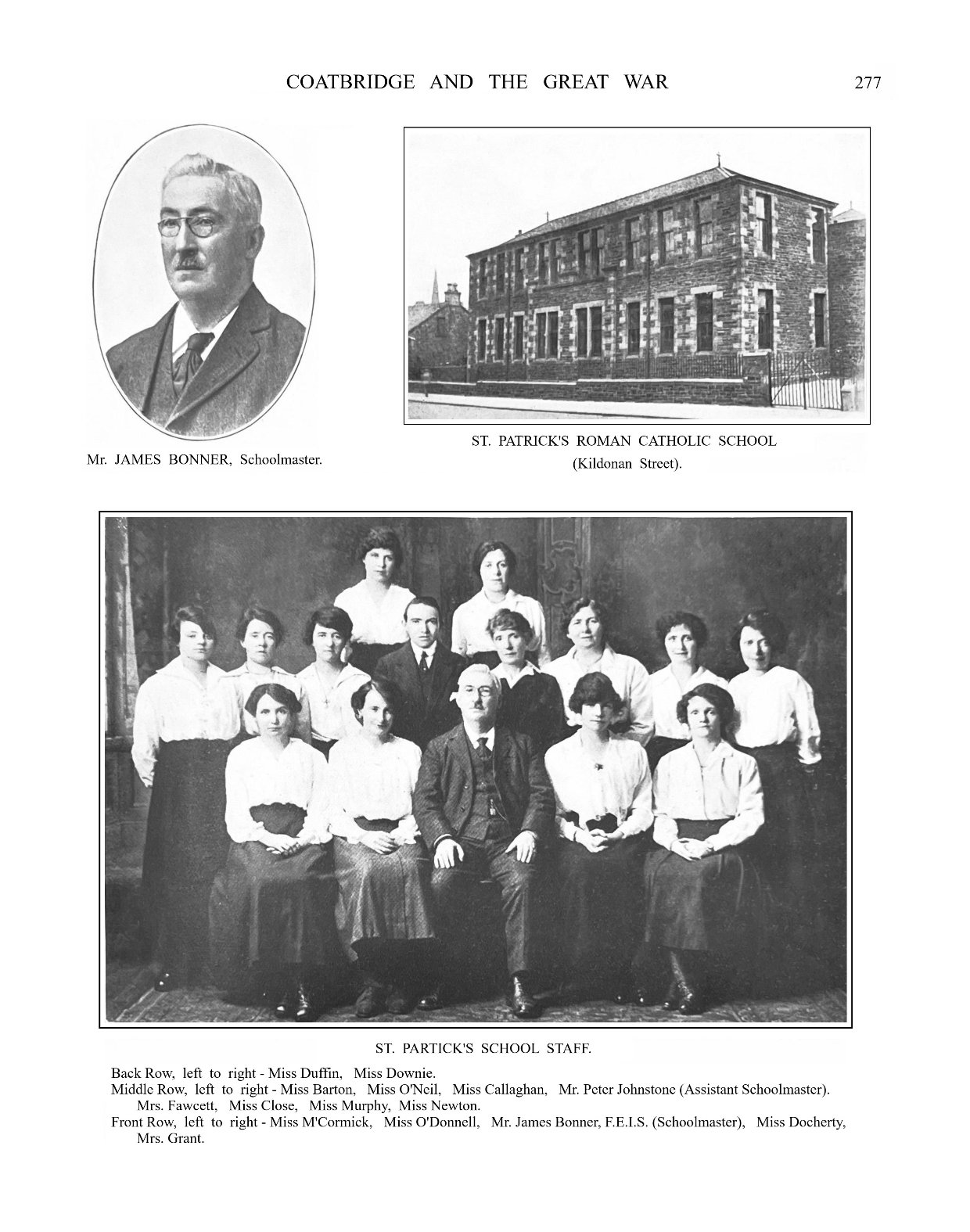 COATBRIDGE AND THE GREAT WAR 277

Mr. JAMES BONNER, Schoolmaster.

ST. PATRICK'S ROMAN CATHOLIC SCHOOL
(Kildonan Street).

ST. PARTICK'S SCHOOL STAFF.

Back Row, left to right - Miss Duffin, Miss Downie.
Middle Row, left to right - Miss Barton, Miss O'Neil, Miss Callaghan, Mr. Peter Johnstone (Assistant Schoolmaster). Mrs. Fawcett, Miss Close, Miss Murphy, Miss Newton.
Front Row, left to right - Miss M'Cormick, Miss O'Donnell, Mr. James Bonner, F.E.I.S. (Schoolmaster), Miss Docherty, Mrs. Grant.